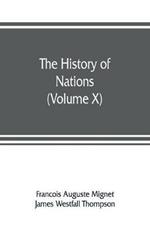 The History of Nations (Volume X)

Francois Auguste Mignet
James Westfall Thompson